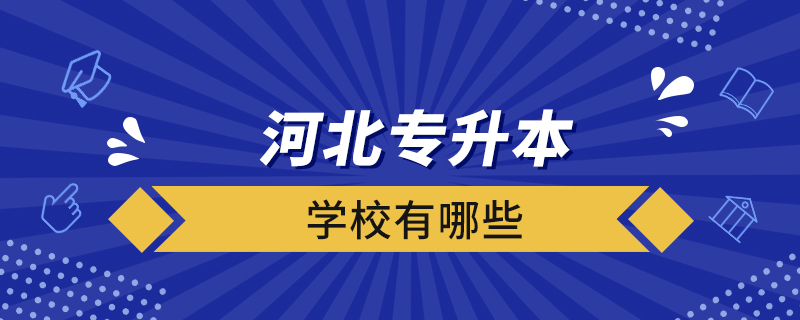 河北专升本

学校有哪些